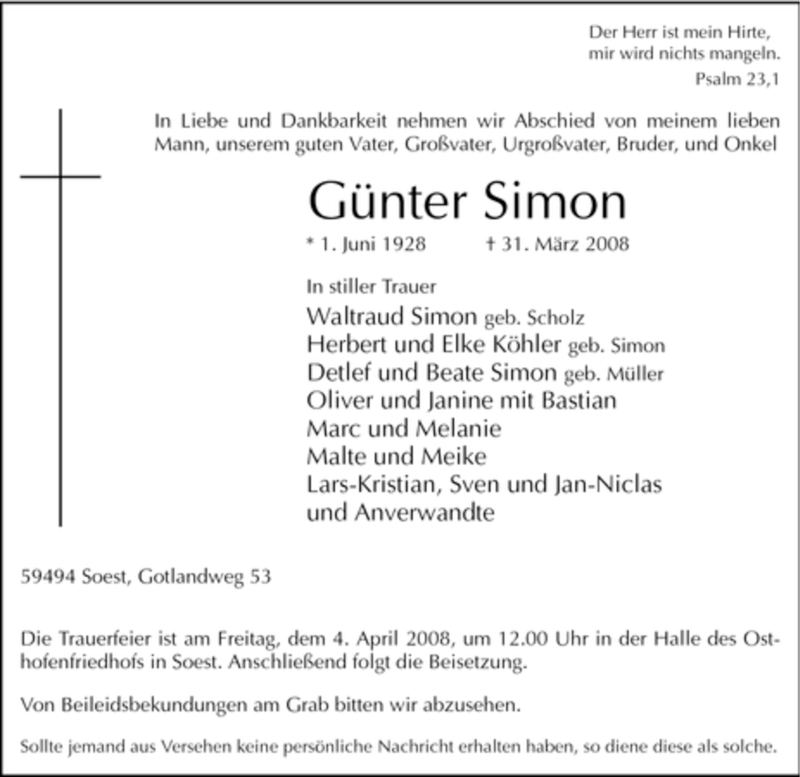 Der Herr ist mein Hirte, mir wird nichts mangeln.
Psalm 23,1

In Liebe und Dankbarkeit nehmen wir Abschied von meinem lieben Mann, unserem guten Vater, Großvater, Urgroßvater, Bruder, und Onkel

Günter Simon

* 1. Juni 1928 † 31. März 2008

In stiller Trauer

Waltraud Simon geb. Scholz
Herbert und Elke Köhler geb. Simon
Detlef und Beate Simon geb. Müller
Oliver und Janine mit Bastian
Marc und Melanie
Malte und Meike
Lars-Kristian, Sven und Jan-Niclas
und Anverwandte

59494 Soest, Gotlandweg 53

Die Trauerfeier ist am Freitag, dem 4. April 2008, um 12.00 Uhr in der Halle des Osthofenfriedhofs in Soest. Anschließend folgt die Beisetzung.

Von Beileidsbekundungen am Grab bitten wir abzusehen.

Sollte jemand aus Versehen keine persönliche Nachricht erhalten haben, so diene diese als solche.